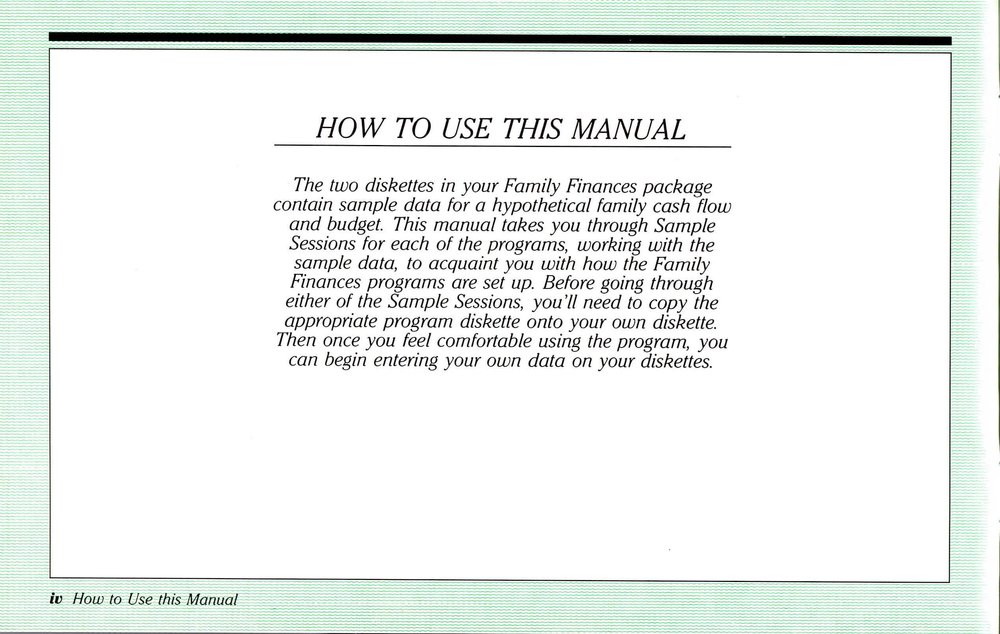 HOW TO USE THIS MANUAL

The two diskettes in your Family Finances package contain sample data for a hypothetical family cash flow and budget. This manual takes you through Sample Sessions for each of the programs, working with the sample data, to acquaint you with how the Family Finances programs are set up. Before going through either of the Sample Sessions, you'll need to copy the appropriate program diskette onto your own diskette. Then once you feel comfortable using the program, you can begin entering your own data on your diskettes.

iv How to Use this Manual